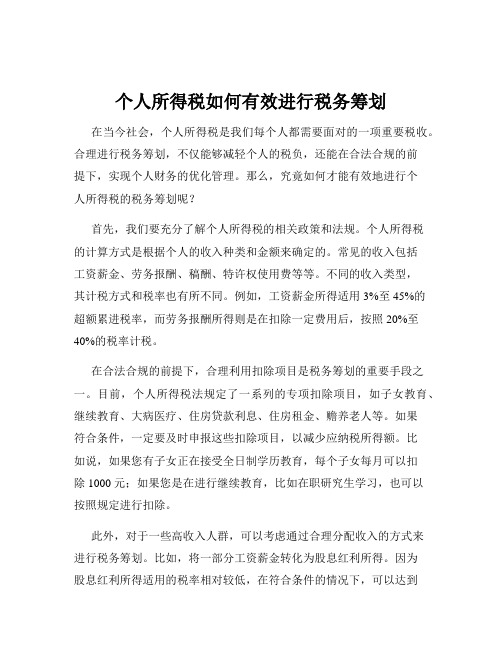 个人所得税如何有效进行税务筹划

在当今社会，个人所得税是我们每个人都需要面对的一项重要税收。合理进行税务筹划，不仅能够减轻个人的税负，还能在合法合规的前提下，实现个人财务的优化管理。那么，究竟如何才能有效地进行个人所得税的税务筹划呢？

首先，我们要充分了解个人所得税的相关政策和法规。个人所得税的计算方式是根据个人的收入种类和金额来确定的。常见的收入包括工资薪金、劳务报酬、稿酬、特许权使用费等等。不同的收入类型，其计税方式和税率也有所不同。例如，工资薪金所得适用 3%至 45%的超额累进税率，而劳务报酬所得则是在扣除一定费用后，按照 20%至 40%的税率计税。

在合法合规的前提下，合理利用扣除项目是税务筹划的重要手段之一。目前，个人所得税法规定了一系列的专项扣除项目，如子女教育、继续教育、大病医疗、住房贷款利息、住房租金、赡养老人等。如果符合条件，一定要及时申报这些扣除项目，以减少应纳税所得额。比如说，如果您有子女正在接受全日制学历教育，每个子女每月可以扣除 1000 元；如果您是在进行继续教育，比如在职研究生学习，也可以按照规定进行扣除。

此外，对于一些高收入人群，可以考虑通过合理分配收入的方式来进行税务筹划。比如，将一部分工资薪金转化为股息红利所得。因为股息红利所得适用的税率相对较低，在符合条件的情况下，可以达到